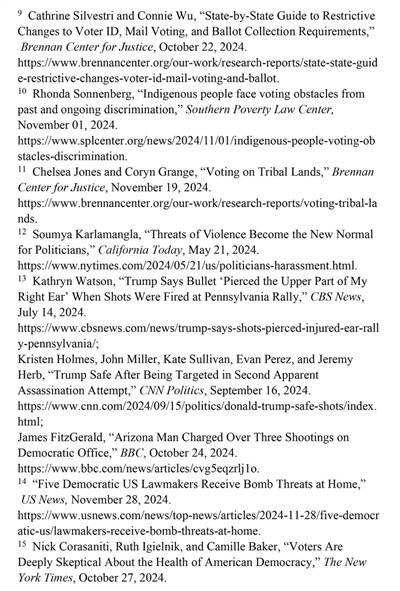 $^{9}$ Cathrine Silvestri and Connie Wu, "State-by-State Guide to Restrictive Changes to Voter ID, Mail Voting, and Ballot Collection Requirements," Brennan Center for Justice, October 22, 2024. https://www.brennancenter.org/our-work/research-reports/state-state-guide-restrictive-changes-voter-id-mail-voting-and-ballot.
$^{10}$ Rhonda Sonnenberg, "Indigenous people face voting obstacles from past and ongoing discrimination," Southern Poverty Law Center, November 01, 2024. https://www.splcenter.org/news/2024/11/01/indigenous-people-voting-obstacles-discrimination.
$^{11}$ Chelsea Jones and Coryn Grange, "Voting on Tribal Lands," Brennan Center for Justice, November 19, 2024. https://www.brennancenter.org/our-work/research-reports/voting-tribal-lands.
$^{12}$ Soumya Karlamangla, "Threats of Violence Become the New Normal for Politicians," California Today, May 21, 2024. https://www.nytimes.com/2024/05/21/us/politicians-harassment.html.
$^{13}$ Kathryn Watson, "Trump Says Bullet 'Pierced the Upper Part of My Right Ear' When Shots Were Fired at Pennsylvania Rally," CBS News, July 14, 2024. https://www.cbsnews.com/news/trump-says-shots-pierced-injured-ear-rally-pennsylvania/;
Kristen Holmes, John Miller, Kate Sullivan, Evan Perez, and Jeremy Herb, "Trump Safe After Being Targeted in Second Apparent Assassination Attempt," CNN Politics, September 16, 2024. https://www.cnn.com/2024/09/15/politics/donald-trump-safe-shots/index.html;
James FitzGerald, "Arizona Man Charged Over Three Shootings on Democratic Office," BBC, October 24, 2024. https://www.bbc.com/news/articles/cvg5eqzrlj1o.
$^{14}$ "Five Democratic US Lawmakers Receive Bomb Threats at Home," US News, November 28, 2024. https://www.usnews.com/news/top-news/articles/2024-11-28/five-democratic-us/lawmakers-receive-bomb-threats-at-home.
$^{15}$ Nick Corasaniti, Ruth Igielnik, and Camille Baker, "Voters Are Deeply Skeptical About the Health of American Democracy," The New York Times, October 27, 2024.